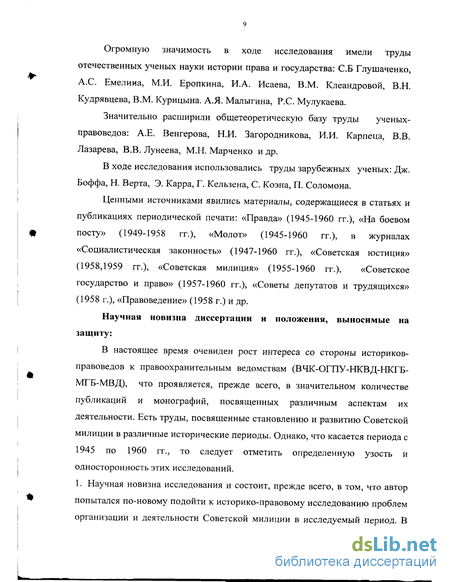 9

Огромную значимость в ходе исследования имели труды отечественных ученых науки истории права и государства: С.Б Глушаченко, А.С. Емелииа, М.И. Еропкина, И.А. Исаева, В.М. Клеандровой, В.Н. Кудрявцева, В.М. Курицына. А.Я. Малыгина, Р.С. Мулукаева.

Значительно расширили общетеоретическую базу труды ученых-правоведов: А.Е. Венгерова, Н.И. Загородникова, И.И. Карпеца, В.В. Лазарева, В.В. Лунеева, М.Н. Марченко и др.

В ходе исследования использовались труды зарубежных ученых: Дж. Боффа, Н. Верта, Э. Карра, Г. Кельзена, С. Коэна, П. Соломона.

Ценными источниками явились материалы, содержащиеся в статьях и публикациях периодической печати: «Правда» (1945-1960 гг.), «На боевом посту» (1949-1958 гг.), «Молот» (1945-1960 гг.), в журналах «Социалистическая законность» (1947-1960 гг.), «Советская юстиция» (1958,1959 гг.), «Советская милиция» (1955-1960 гг.), «Советское государство и право» (1957-1960 гг.), «Советы депутатов и трудящихся» (1958 г.), «Правоведение» (1958 г.) и др.

Научная новизна диссертации и положения, выносимые на защиту:

В настоящее время очевиден рост интереса со стороны историков-правоведов к правоохранительным ведомствам (ВЧК-ОГПУ-НКВД-НКГБ-МГБ-МВД), что проявляется, прежде всего, в значительном количестве публикаций и монографий, посвященных различным аспектам их деятельности. Есть труды, посвященные становлению и развитию Советской милиции в различные исторические периоды. Однако, что касается периода с 1945 по 1960 гг., то следует отметить определенную узость и односторонность этих исследований.

1. Научная новизна исследования и состоит, прежде всего, в том, что автор попытался по-новому подойти к историко-правовому исследованию проблем организации и деятельности Советской милиции в исследуемый период. В

dsLib.net
библиотека диссертаций